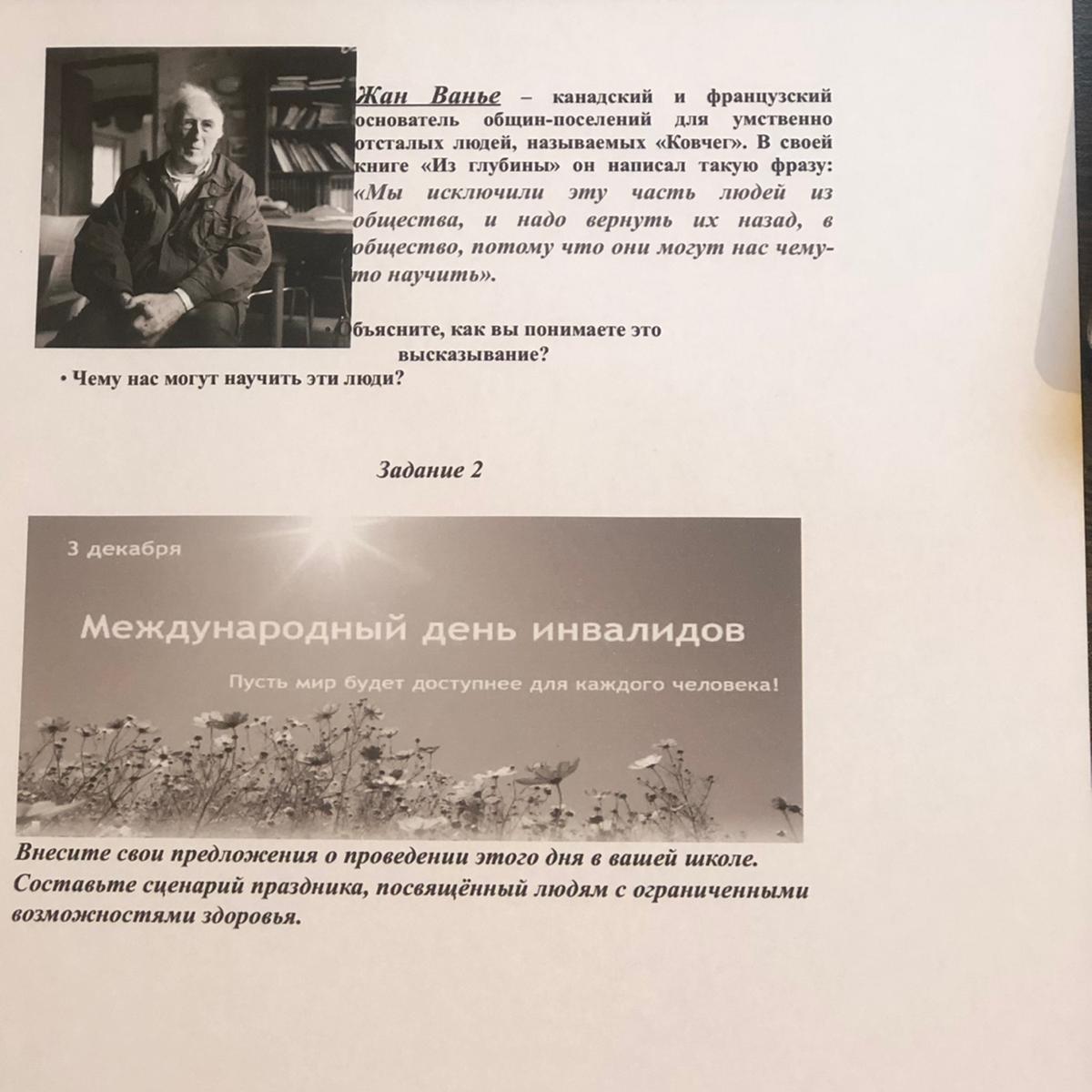 Жан Ванье – канадский и французский основатель общин-поселений для умственно отсталых людей, называемых «Ковчег». В своей книге «Из глубины» он написал такую фразу: «Мы исключили эту часть людей из общества, и надо вернуть их назад, в общество, потому что они могут нас чему-то научить».

• Объясните, как вы понимаете это высказывание?

• Чему нас могут научить эти люди?

Задание 2

3 декабря

Международный день инвалидов

Пусть мир будет доступнее для каждого человека!

Внесите свои предложения о проведении этого дня в вашей школе. Составьте сценарий праздника, посвящённый людям с ограниченными возможностями здоровья.